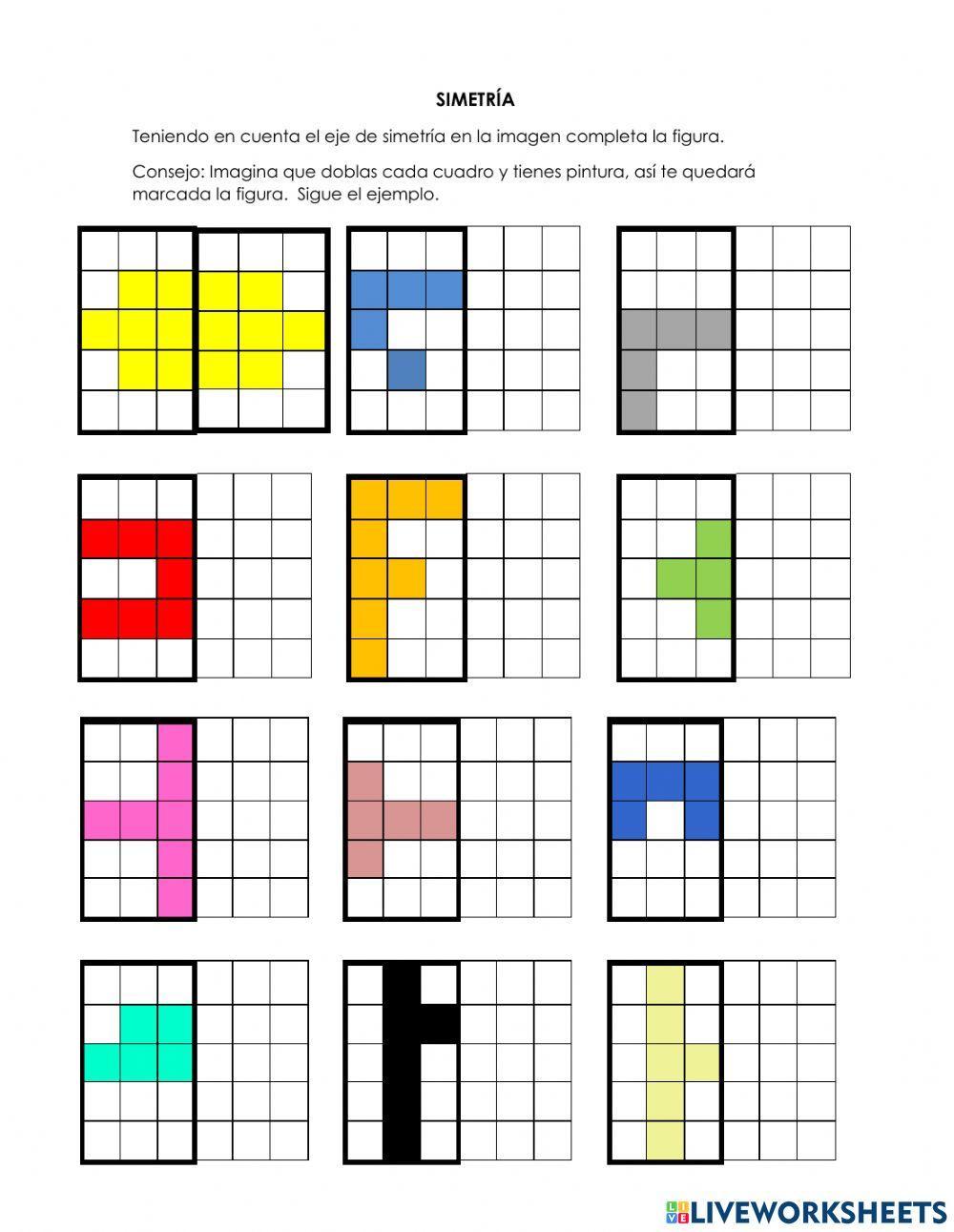 SIMETRÍA

Teniendo en cuenta el eje de simetría en la imagen completa la figura.

Consejo: Imagina que doblas cada cuadro y tienes pintura, así te quedará marcada la figura. Sigue el ejemplo.

LIVEWORKSHEETS